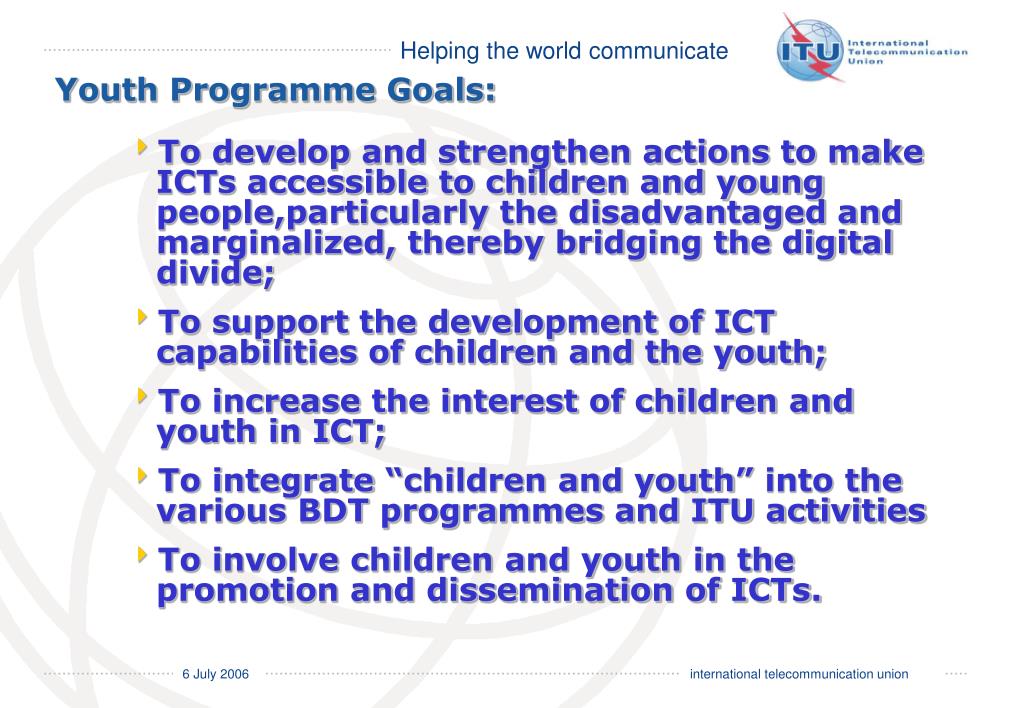 Helping the world communicate

ITU International Telecommunication Union

Youth Programme Goals:

To develop and strengthen actions to make ICTs accessible to children and young people,particularly the disadvantaged and marginalized, thereby bridging the digital divide;

To support the development of ICT capabilities of children and the youth;

To increase the interest of children and youth in ICT;

To integrate “children and youth” into the various BDT programmes and ITU activities

To involve children and youth in the promotion and dissemination of ICTs.

6 July 2006

international telecommunication union